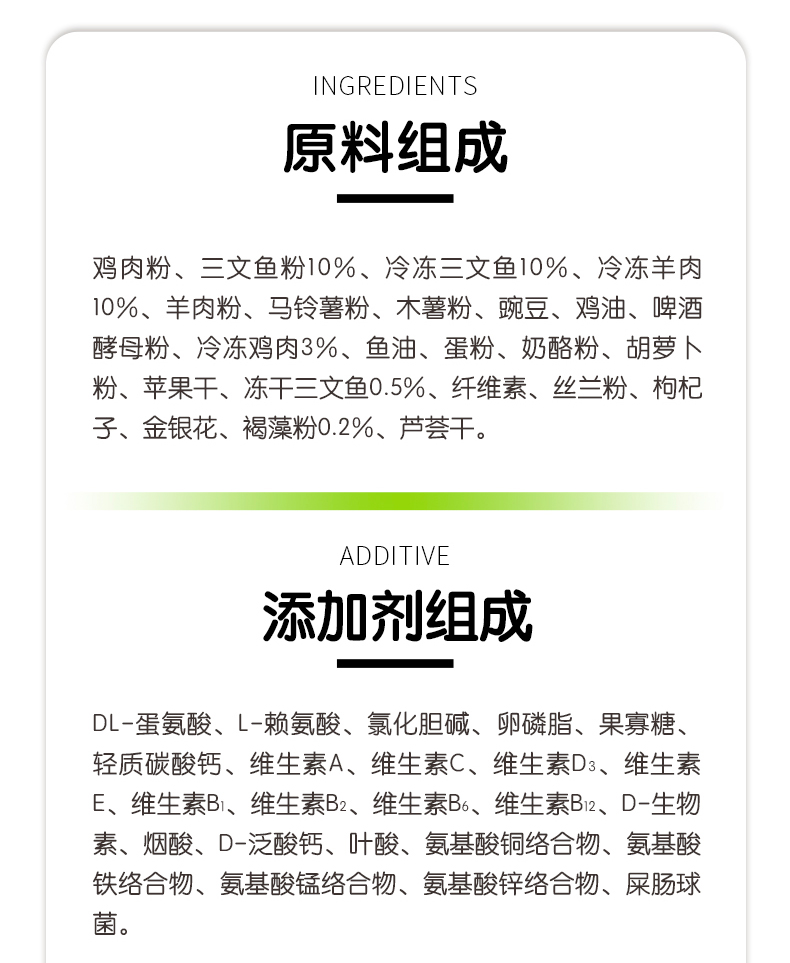 INGREDIENTS

原料组成

鸡肉粉、三文鱼粉10%、冷冻三文鱼10%、冷冻羊肉10%、羊肉粉、马铃薯粉、木薯粉、豌豆、鸡油、啤酒酵母粉、冷冻鸡肉3%、鱼油、蛋粉、奶酪粉、胡萝卜粉、苹果干、冻干三文鱼0.5%、纤维素、丝兰粉、枸杞子、金银花、褐藻粉0.2%、芦荟干。

ADDITIVE

添加剂组成

DL-蛋氨酸、L-赖氨酸、氯化胆碱、卵磷脂、果寡糖、轻质碳酸钙、维生素A、维生素C、维生素$D_3$、维生素E、维生素$B_1$、维生素$B_2$、维生素$B_6$、维生素$B_{12}$、D-生物素、烟酸、D-泛酸钙、叶酸、氨基酸铜络合物、氨基酸铁络合物、氨基酸锰络合物、氨基酸锌络合物、屎肠球菌。